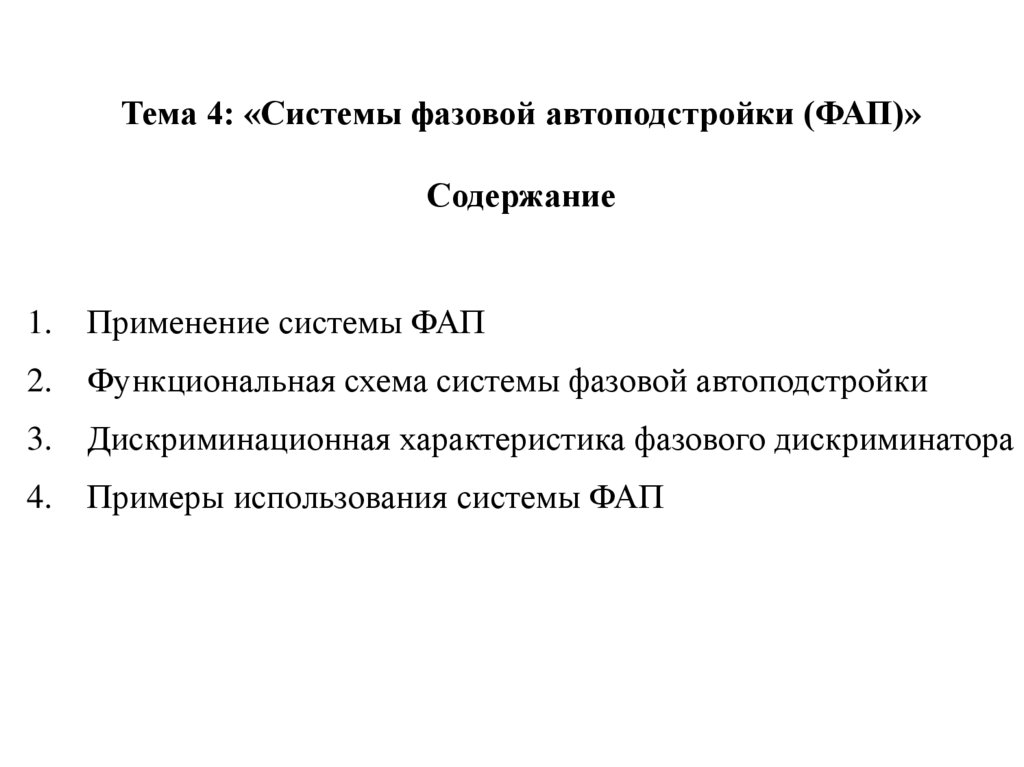 Тема 4: «Системы фазовой автоподстройки (ФАП)»

Содержание

1. Применение системы ФАП
2. Функциональная схема системы фазовой автоподстройки
3. Дискриминационная характеристика фазового дискриминатора
4. Примеры использования системы ФАП